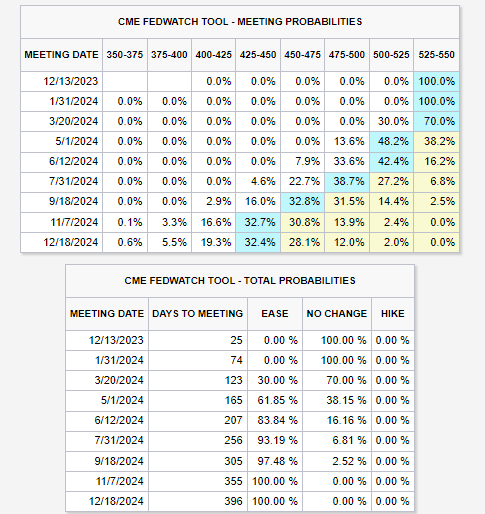 CME FEDWATCH TOOL - MEETING PROBABILITIES

| MEETING DATE | 350-375 | 375-400 | 400-425 | 425-450 | 450-475 | 475-500 | 500-525 | 525-550 |
|---|---|---|---|---|---|---|---|---|
| 12/13/2023 | | | 0.0% | 0.0% | 0.0% | 0.0% | 0.0% | 100.0% |
| 1/31/2024 | 0.0% | 0.0% | 0.0% | 0.0% | 0.0% | 0.0% | 0.0% | 100.0% |
| 3/20/2024 | 0.0% | 0.0% | 0.0% | 0.0% | 0.0% | 0.0% | 30.0% | 70.0% |
| 5/1/2024 | 0.0% | 0.0% | 0.0% | 0.0% | 0.0% | 13.6% | 48.2% | 38.2% |
| 6/12/2024 | 0.0% | 0.0% | 0.0% | 0.0% | 7.9% | 33.6% | 42.4% | 16.2% |
| 7/31/2024 | 0.0% | 0.0% | 0.0% | 4.6% | 22.7% | 38.7% | 27.2% | 6.8% |
| 9/18/2024 | 0.0% | 0.0% | 2.9% | 16.0% | 32.8% | 31.5% | 14.4% | 2.5% |
| 11/7/2024 | 0.1% | 3.3% | 16.6% | 32.7% | 30.8% | 13.9% | 2.4% | 0.0% |
| 12/18/2024 | 0.6% | 5.5% | 19.3% | 32.4% | 28.1% | 12.0% | 2.0% | 0.0% |

CME FEDWATCH TOOL - TOTAL PROBABILITIES

| MEETING DATE | DAYS TO MEETING | EASE | NO CHANGE | HIKE |
|---|---|---|---|---|
| 12/13/2023 | 25 | 0.00 % | 100.00 % | 0.00 % |
| 1/31/2024 | 74 | 0.00 % | 100.00 % | 0.00 % |
| 3/20/2024 | 123 | 30.00 % | 70.00 % | 0.00 % |
| 5/1/2024 | 165 | 61.85 % | 38.15 % | 0.00 % |
| 6/12/2024 | 207 | 83.84 % | 16.16 % | 0.00 % |
| 7/31/2024 | 256 | 93.19 % | 6.81 % | 0.00 % |
| 9/18/2024 | 305 | 97.48 % | 2.52 % | 0.00 % |
| 11/7/2024 | 355 | 100.00 % | 0.00 % | 0.00 % |
| 12/18/2024 | 396 | 100.00 % | 0.00 % | 0.00 % |